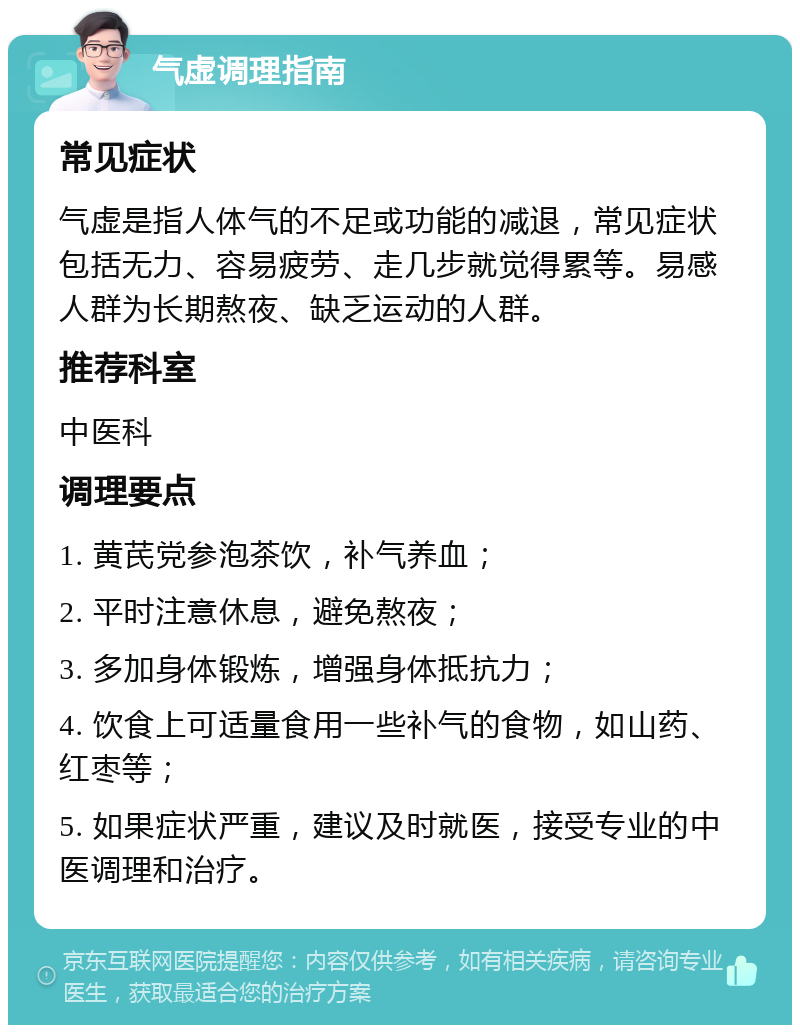 气虚调理指南

常见症状

气虚是指人体气的不足或功能的减退，常见症状包括无力、容易疲劳、走几步就觉得累等。易感人群为长期熬夜、缺乏运动的人群。

推荐科室

中医科

调理要点

1. 黄芪党参泡茶饮，补气养血；

2. 平时注意休息，避免熬夜；

3. 多加身体锻炼，增强身体抵抗力；

4. 饮食上可适量食用一些补气的食物，如山药、红枣等；

5. 如果症状严重，建议及时就医，接受专业的中医调理和治疗。

京东互联网医院提醒您：内容仅供参考，如有相关疾病，请咨询专业医生，获取最适合您的治疗方案